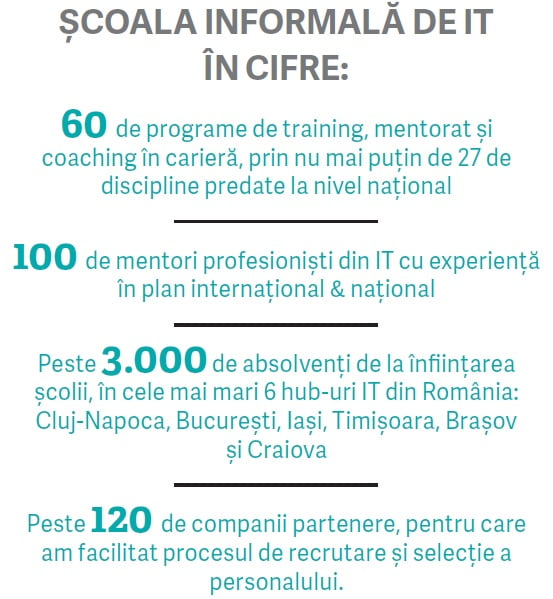 ȘCOALA INFORMALĂ DE IT ÎN CIFRE:

60 de programe de training, mentorat și coaching în carieră, prin nu mai puțin de 27 de discipline predate la nivel național

100 de mentori profesioniști din IT cu experiență în plan internațional & național

Peste 3.000 de absolvenți de la înființarea școlii, în cele mai mari 6 hub-uri IT din România: Cluj-Napoca, București, Iași, Timișoara, Brașov și Craiova

Peste 120 de companii partenere, pentru care am facilitat procesul de recrutare și selecție a personalului.